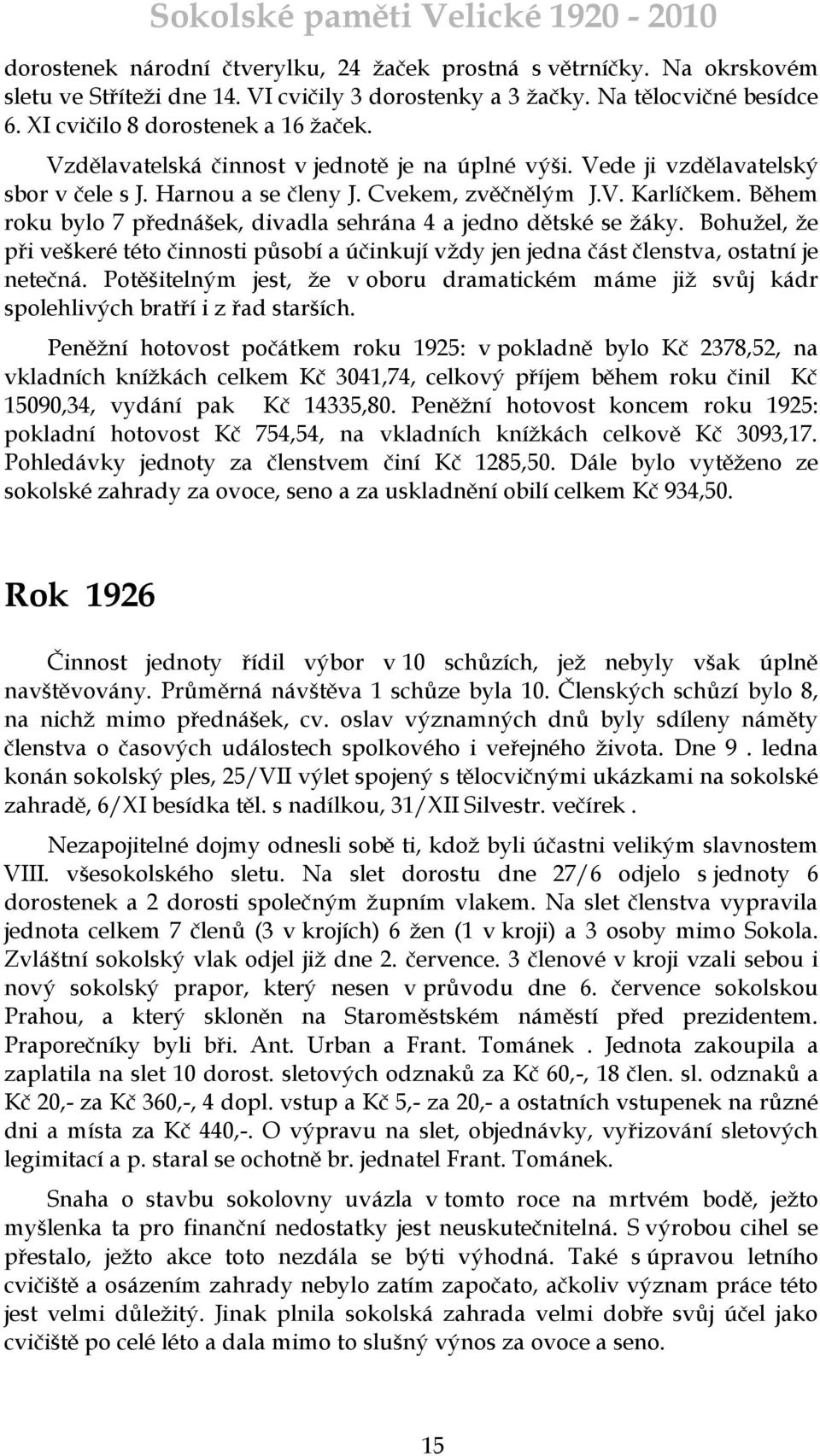 Sokolské paměti Velické 1920 - 2010

dorostenek národní čtverylku, 24 žaček prostná s větrníčky. Na okrskovém sletu ve Stříteži dne 14. VI cvičily 3 dorostenky a 3 žačky. Na tělocvičné besídce 6. XI cvičilo 8 dorostenek a 16 žaček.

Vzdělavatelská činnost v jednotě je na úplné výši. Vede ji vzdělavatelský sbor v čele s J. Harnou a se členy J. Cvekem, zvěčnělým J.V. Karlíčkem. Během roku bylo 7 přednášek, divadla sehrána 4 a jedno dětské se žáky. Bohužel, že při veškeré této činnosti působí a účinkují vždy jen jedna část členstva, ostatní je netečná. Potěšitelným jest, že v oboru dramatickém máme již svůj kádr spolehlivých bratří i z řad starších.

Peněžní hotovost počátkem roku 1925: v pokladně bylo Kč 2378,52, na vkladních knížkách celkem Kč 3041,74, celkový příjem během roku činil Kč 15090,34, vydání pak Kč 14335,80. Peněžní hotovost koncem roku 1925: pokladní hotovost Kč 754,54, na vkladních knížkách celkově Kč 3093,17. Pohledávky jednoty za členstvem činí Kč 1285,50. Dále bylo vytěženo ze sokolské zahrady za ovoce, seno a za uskladnění obilí celkem Kč 934,50.

Rok 1926

Činnost jednoty řídil výbor v 10 schůzích, jež nebyly však úplně navštěvovány. Průměrná návštěva 1 schůze byla 10. Členských schůzí bylo 8, na nichž mimo přednášek, cv. oslav významných dnů byly sdíleny náměty členstva o časových událostech spolkového i veřejného života. Dne 9 . ledna konán sokolský ples, 25/VII výlet spojený s tělocvičnými ukázkami na sokolské zahradě, 6/XI besídka těl. s nadílkou, 31/XII Silvestr. večírek .

Nezapojitelné dojmy odnesli sobě ti, kdož byli účastni velikým slavnostem VIII. všesokolského sletu. Na slet dorostu dne 27/6 odjelo s jednoty 6 dorostenek a 2 dorosti společným župním vlakem. Na slet členstva vypravila jednota celkem 7 členů (3 v krojích) 6 žen (1 v kroji) a 3 osoby mimo Sokola. Zvláštní sokolský vlak odjel již dne 2. července. 3 členové v kroji vzali sebou i nový sokolský prapor, který nesen v průvodu dne 6. července sokolskou Prahou, a který skloněn na Staroměstském náměstí před prezidentem. Praporečníky byli bři. Ant. Urban a Frant. Tománek . Jednota zakoupila a zaplatila na slet 10 dorost. sletových odznaků za Kč 60,-, 18 člen. sl. odznaků a Kč 20,- za Kč 360,-, 4 dopl. vstup a Kč 5,- za 20,- a ostatních vstupenek na různé dni a místa za Kč 440,-. O výpravu na slet, objednávky, vyřizování sletových legimitací a p. staral se ochotně br. jednatel Frant. Tománek.

Snaha o stavbu sokolovny uvázla v tomto roce na mrtvém bodě, ježto myšlenka ta pro finanční nedostatky jest neuskutečnitelná. S výrobou cihel se přestalo, ježto akce toto nezdála se býti výhodná. Také s úpravou letního cvičiště a osázením zahrady nebylo zatím započato, ačkoliv význam práce této jest velmi důležitý. Jinak plnila sokolská zahrada velmi dobře svůj účel jako cvičiště po celé léto a dala mimo to slušný výnos za ovoce a seno.

15